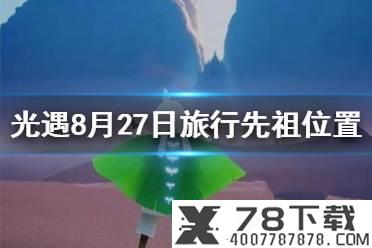 光遇8月27日旅行先祖位置

78下载
4007787878.COM